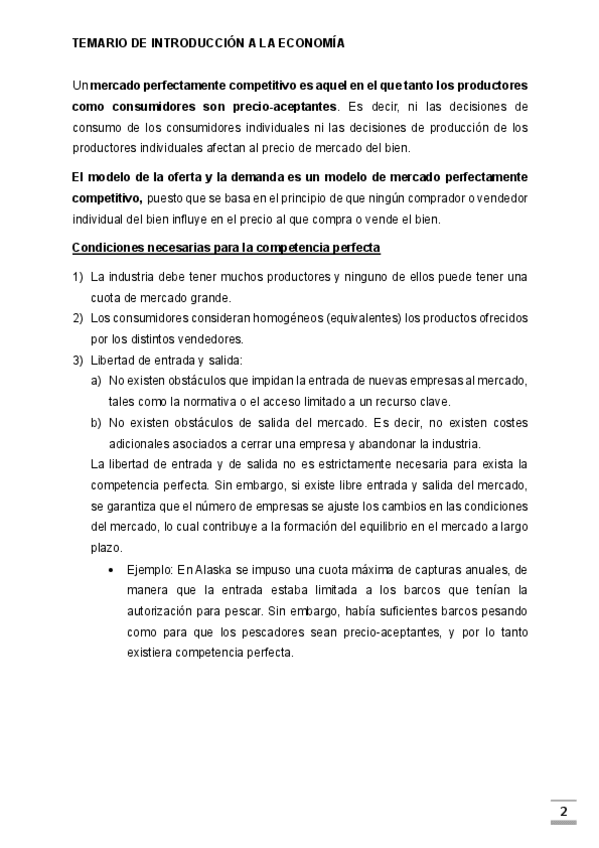 TEMARIO DE INTRODUCCIÓN A LA ECONOMÍA

Un mercado perfectamente competitivo es aquel en el que tanto los productores como consumidores son precio-aceptantes. Es decir, ni las decisiones de consumo de los consumidores individuales ni las decisiones de producción de los productores individuales afectan al precio de mercado del bien.

El modelo de la oferta y la demanda es un modelo de mercado perfectamente competitivo, puesto que se basa en el principio de que ningún comprador o vendedor individual del bien influye en el precio al que compra o vende el bien.

Condiciones necesarias para la competencia perfecta

1) La industria debe tener muchos productores y ninguno de ellos puede tener una cuota de mercado grande.
2) Los consumidores consideran homogéneos (equivalentes) los productos ofrecidos por los distintos vendedores.
3) Libertad de entrada y salida:
a) No existen obstáculos que impidan la entrada de nuevas empresas al mercado, tales como la normativa o el acceso limitado a un recurso clave.
b) No existen obstáculos de salida del mercado. Es decir, no existen costes adicionales asociados a cerrar una empresa y abandonar la industria.
La libertad de entrada y de salida no es estrictamente necesaria para exista la competencia perfecta. Sin embargo, si existe libre entrada y salida del mercado, se garantiza que el número de empresas se ajuste los cambios en las condiciones del mercado, lo cual contribuye a la formación del equilibrio en el mercado a largo plazo.
• Ejemplo: En Alaska se impuso una cuota máxima de capturas anuales, de manera que la entrada estaba limitada a los barcos que tenían la autorización para pescar. Sin embargo, había suficientes barcos pesando como para que los pescadores sean precio-aceptantes, y por lo tanto existiera competencia perfecta.

2